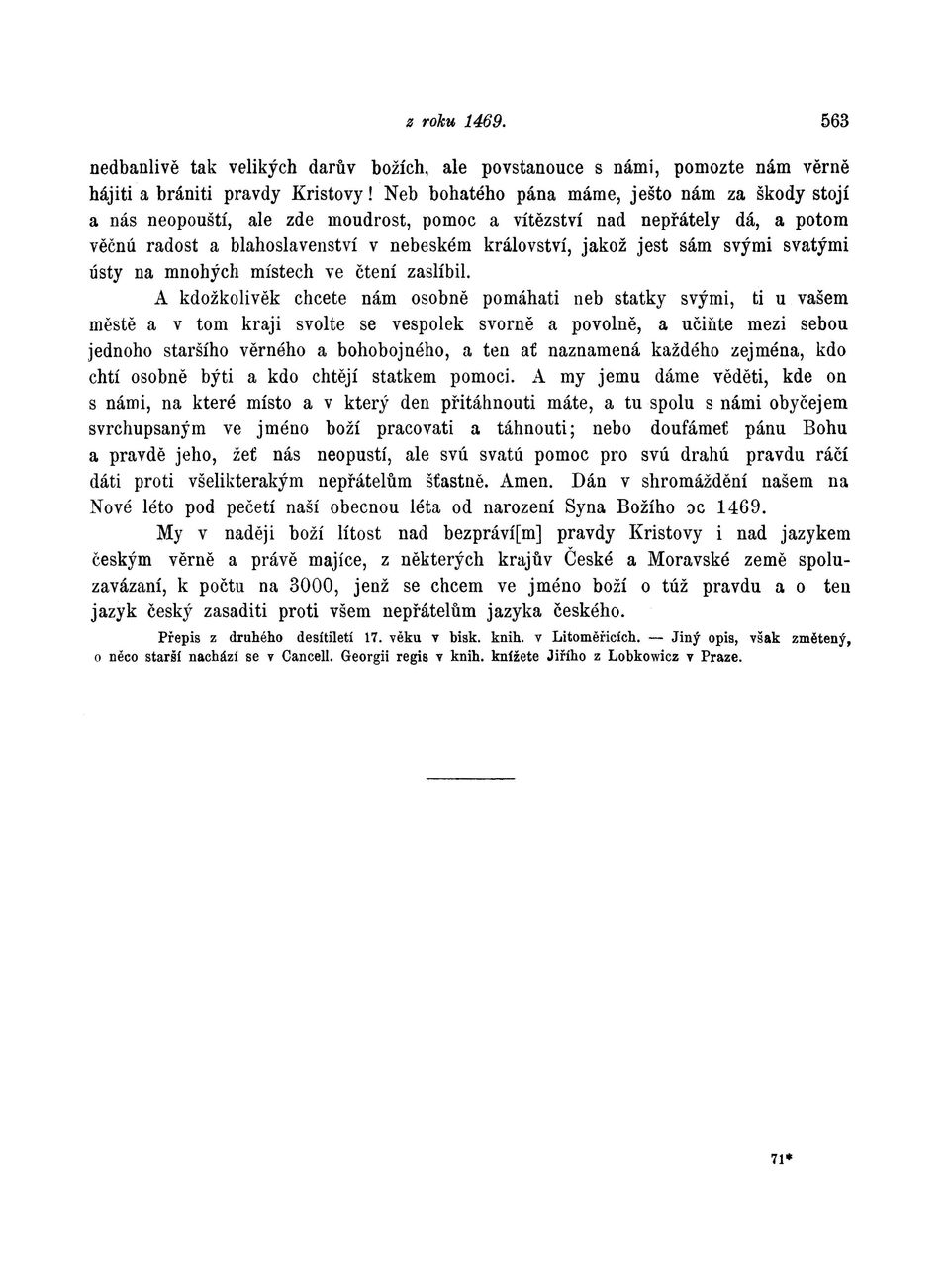 z roku 1469. 563

nedbanlivě tak velikých darův božích, ale povstanouce s námi, pomozte nám věrně hájiti a brániti pravdy Kristovy! Neb bohatého pána máme, ješto nám za škody stojí a nás neopouští, ale zde moudrost, pomoc a vítězství nad nepřátely dá, a potom věčnú radost a blahoslavenství v nebeském království, jakož jest sám svými svatými ústy na mnohých místech ve čtení zaslíbil.

A kdožkolivěk chcete nám osobně pomáhati neb statky svými, ti u vašem městě a v tom kraji svolte se vespolek svorně a povolně, a učiňte mezi sebou jednoho staršího věrného a bohobojného, a ten ať naznamená každého zejména, kdo chtí osobně býti a kdo chtějí statkem pomoci. A my jemu dáme věděti, kde on s námi, na které místo a v který den přitáhnouti máte, a tu spolu s námi obyčejem svrchupsaným ve jméno boží pracovati a táhnouti; nebo doufámeť pánu Bohu a pravdě jeho, žeť nás neopustí, ale svú svatú pomoc pro svú drahú pravdu ráčí dáti proti všelikterakým nepřátelům šťastně. Amen. Dán v shromáždění našem na Nové léto pod pečetí naší obecnou léta od narození Syna Božího ɔc 1469.

My v naději boží lítost nad bezpráví[m] pravdy Kristovy i nad jazykem českým věrně a právě majíce, z některých krajův České a Moravské země spoluzavázaní, k počtu na 3000, jenž se chcem ve jméno boží o túž pravdu a o ten jazyk český zasaditi proti všem nepřátelům jazyka českého.

Přepis z druhého desítiletí 17. věku v bisk. knih. v Litoměřicích. — Jiný opis, však změtený, o něco starší nachází se v Cancell. Georgii regis v knih. knížete Jiřího z Lobkowicz v Praze.

71*